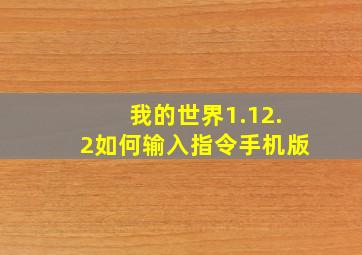 我的世界1.12.2如何输入指令手机版